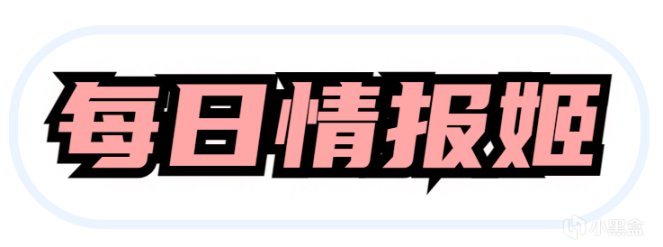 每日情报姬

小黑盒